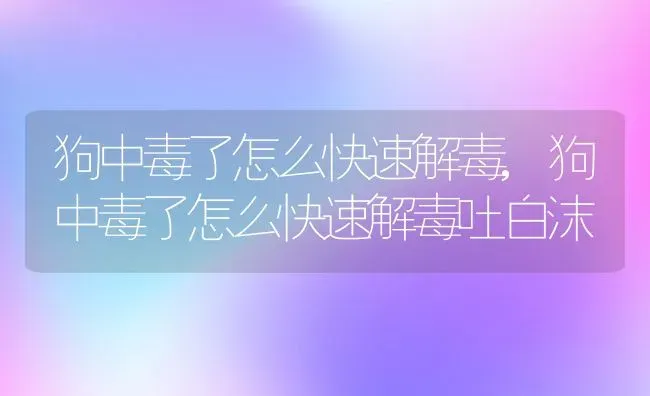 狗中毒了怎么快速解毒，狗中毒了怎么快速解毒吐白沫